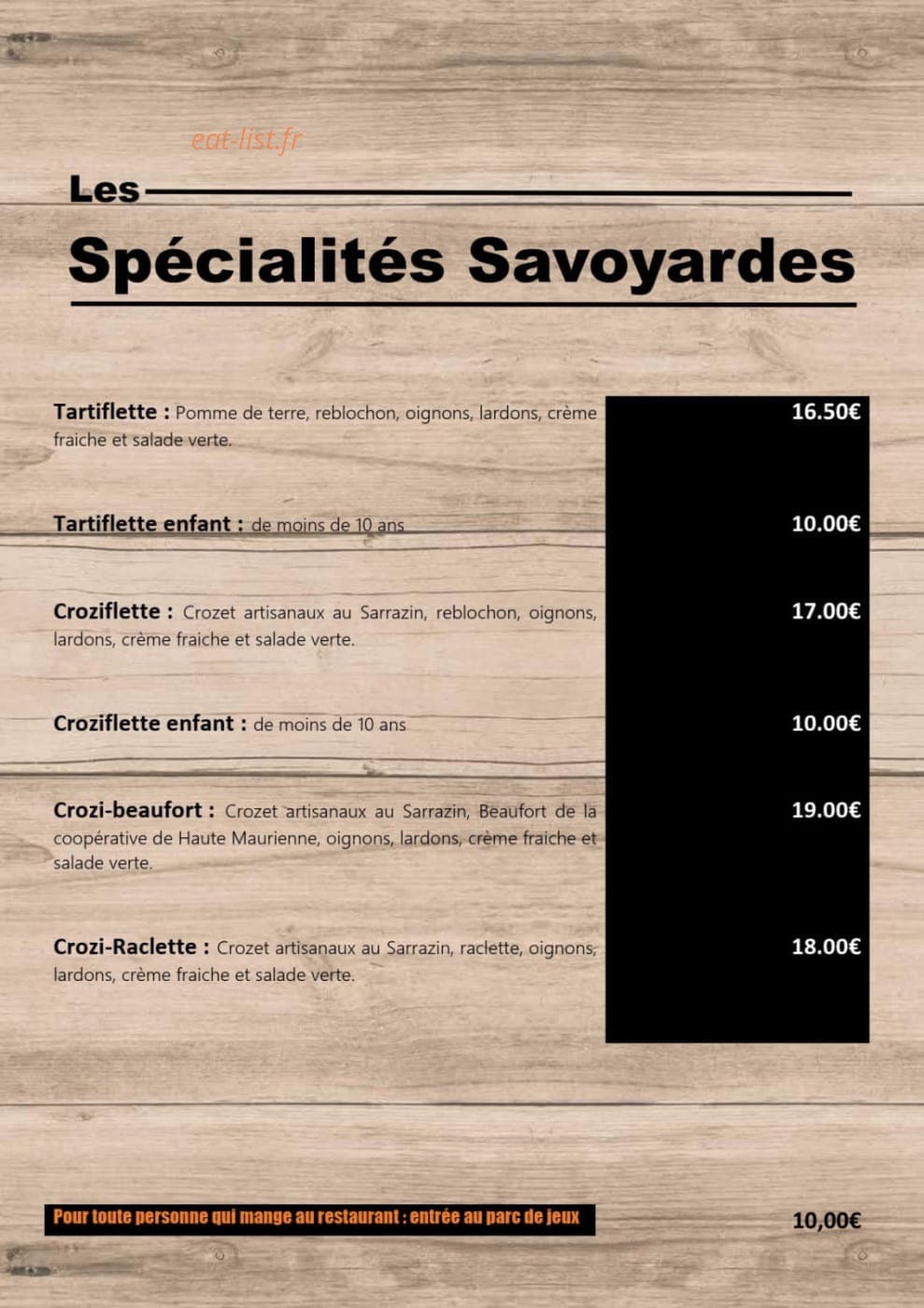 Les

Spécialités Savoyardes

Tartiflette : Pomme de terre, reblochon, oignons, lardons, crème fraiche et salade verte.

16.50€

Tartiflette enfant : de moins de 10 ans

10.00€

Croziflette : Crozet artisanaux au Sarrazin, reblochon, oignons, lardons, crème fraiche et salade verte.

17.00€

Croziflette enfant : de moins de 10 ans

10.00€

Crozi-beaufort : Crozet artisanaux au Sarrazin, Beaufort de la coopérative de Haute Maurienne, oignons, lardons, crème fraiche et salade verte.

19.00€

Crozi-Raclette : Crozet artisanaux au Sarrazin, raclette, oignons, lardons, crème fraiche et salade verte.

18.00€

Pour toute personne qui mange au restaurant : entrée au parc de jeux

10,00€

eat-list.fr